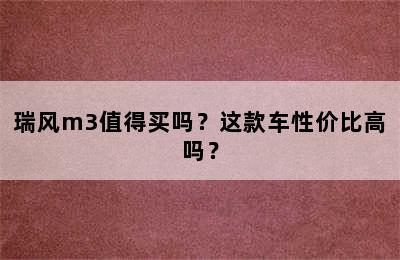 瑞风m3值得买吗？这款车性价比高吗？